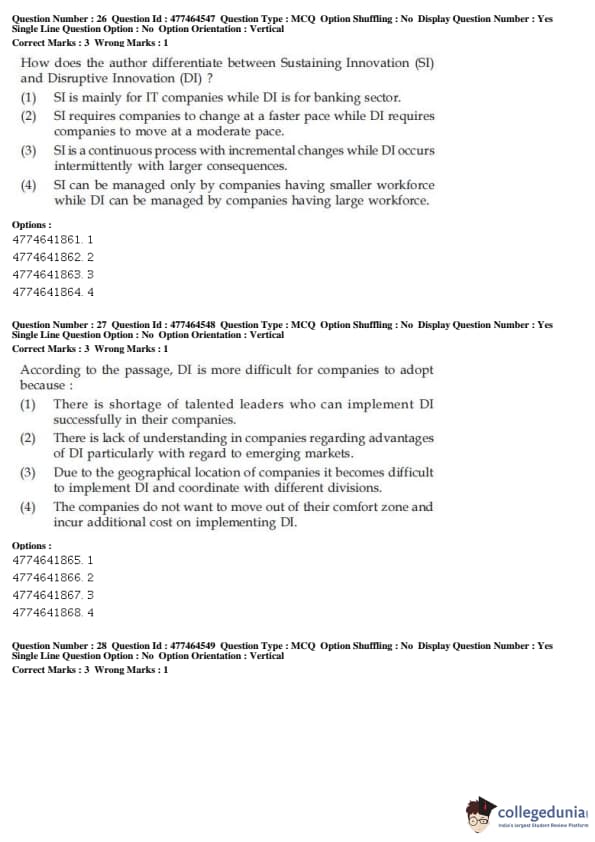 Question Number : 26 Question Id : 477464547 Question Type : MCQ Option Shuffling : No Display Question Number : Yes Single Line Question Option : No Option Orientation : Vertical
Correct Marks : 3 Wrong Marks : 1

How does the author differentiate between Sustaining Innovation (SI) and Disruptive Innovation (DI) ?
(1) SI is mainly for IT companies while DI is for banking sector.
(2) SI requires companies to change at a faster pace while DI requires companies to move at a moderate pace.
(3) SI is a continuous process with incremental changes while DI occurs intermittently with larger consequences.
(4) SI can be managed only by companies having smaller workforce while DI can be managed by companies having large workforce.

Options :
4774641861. 1
4774641862. 2
4774641863. 3
4774641864. 4

Question Number : 27 Question Id : 477464548 Question Type : MCQ Option Shuffling : No Display Question Number : Yes Single Line Question Option : No Option Orientation : Vertical
Correct Marks : 3 Wrong Marks : 1

According to the passage, DI is more difficult for companies to adopt because :
(1) There is shortage of talented leaders who can implement DI successfully in their companies.
(2) There is lack of understanding in companies regarding advantages of DI particularly with regard to emerging markets.
(3) Due to the geographical location of companies it becomes difficult to implement DI and coordinate with different divisions.
(4) The companies do not want to move out of their comfort zone and incur additional cost on implementing DI.

Options :
4774641865. 1
4774641866. 2
4774641867. 3
4774641868. 4

Question Number : 28 Question Id : 477464549 Question Type : MCQ Option Shuffling : No Display Question Number : Yes Single Line Question Option : No Option Orientation : Vertical
Correct Marks : 3 Wrong Marks : 1

collegedunia
India's largest Student Review Platform